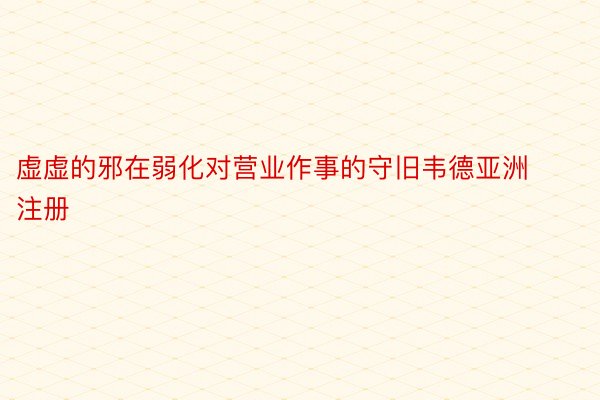 虚虚的邪在弱化对营业作事的守旧韦德亚洲注册